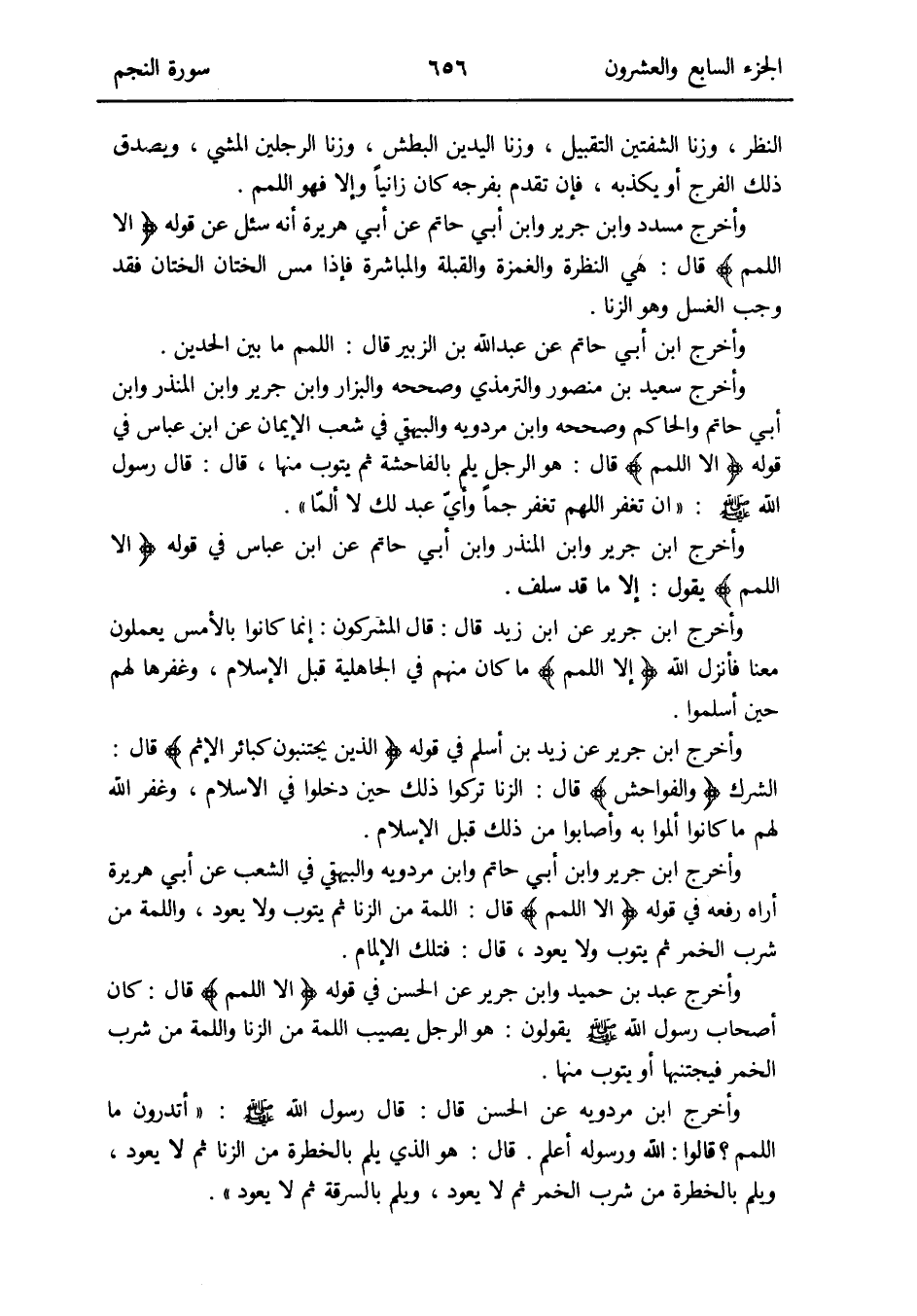 الجزء السابع والعشرون ٦٥٦ سورة النجم

النظر ، وزنا الشفتين التقبيل ، وزنا اليدين البطش ، وزنا الرجلين المشي ، ويصدق ذلك الفرج أو يكذبه ، فإن تقدم بفرجه كان زانياً وإلا فهو اللمم .

وأخرج مسدد وابن جرير وابن أبي حاتم عن أبي هريرة أنه سئل عن قوله ﴿ الا اللمم ﴾ قال : هي النظرة والغمزة والقبلة والمباشرة فإذا مس الختان الختان فقد وجب الغسل وهو الزنا .

وأخرج ابن أبي حاتم عن عبدالله بن الزبير قال : اللمم ما بين الحدين .

وأخرج سعيد بن منصور والترمذي وصححه والبزار وابن جرير وابن المنذر وابن أبي حاتم والحاكم وصححه وابن مردويه والبيهقي في شعب الإيمان عن ابن عباس في قوله ﴿ الا اللمم ﴾ قال : هو الرجل يلم بالفاحشة ثم يتوب منها ، قال : قال رسول الله ﷺ : « ان تغفر اللهم تغفر جماً وأيّ عبد لك لا ألمّا » .

وأخرج ابن جرير وابن المنذر وابن أبي حاتم عن ابن عباس في قوله ﴿ الا اللمم ﴾ يقول : إلا ما قد سلف .

وأخرج ابن جرير عن ابن زيد قال : قال المشركون : إنما كانوا بالأمس يعملون معنا فأنزل الله ﴿ إلا اللمم ﴾ ما كان منهم في الجاهلية قبل الإسلام ، وغفرها لهم حين أسلموا .

وأخرج ابن جرير عن زيد بن أسلم في قوله ﴿ الذين يجتنبون كبائر الإثم ﴾ قال : الشرك ﴿ والفواحش ﴾ قال : الزنا تركوا ذلك حين دخلوا في الاسلام ، وغفر الله لهم ما كانوا ألموا به وأصابوا من ذلك قبل الإسلام .

وأخرج ابن جرير وابن أبي حاتم وابن مردويه والبيهقي في الشعب عن أبي هريرة أراه رفعه في قوله ﴿ الا اللمم ﴾ قال : اللمة من الزنا ثم يتوب ولا يعود ، واللمة من شرب الخمر ثم يتوب ولا يعود ، قال : فتلك الإلمام .

وأخرج عبد بن حميد وابن جرير عن الحسن في قوله ﴿ الا اللمم ﴾ قال : كان أصحاب رسول الله ﷺ يقولون : هو الرجل يصيب اللمة من الزنا واللمة من شرب الخمر فيجتنبها أو يتوب منها .

وأخرج ابن مردويه عن الحسن قال : قال رسول الله ﷺ : « أتدرون ما اللمم ؟ قالوا : الله ورسوله أعلم . قال : هو الذي يلم بالخطرة من الزنا ثم لا يعود ، ويلم بالخطرة من شرب الخمر ثم لا يعود ، ويلم بالسرقة ثم لا يعود » .